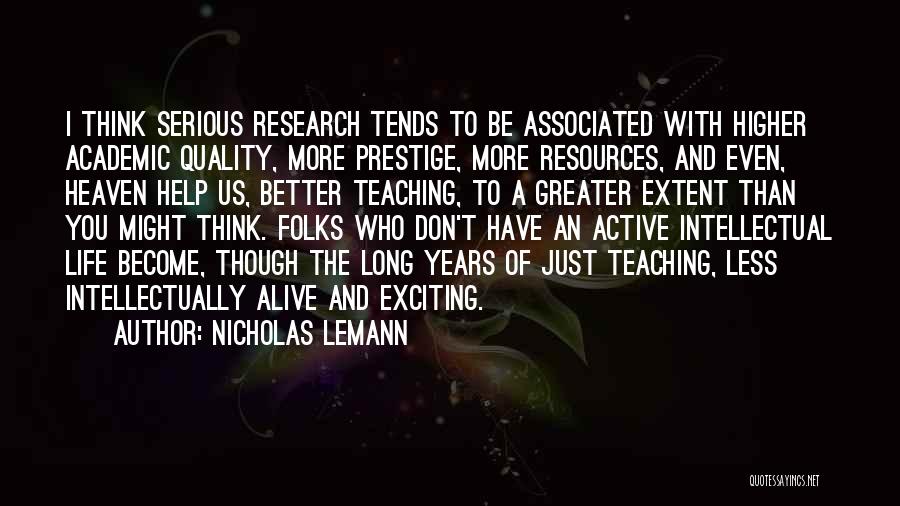 I THINK SERIOUS RESEARCH TENDS TO BE ASSOCIATED WITH HIGHER ACADEMIC QUALITY, MORE PRESTIGE, MORE RESOURCES, AND EVEN, HEAVEN HELP US, BETTER TEACHING, TO A GREATER EXTENT THAN YOU MIGHT THINK. FOLKS WHO DON'T HAVE AN ACTIVE INTELLECTUAL LIFE BECOME, THOUGH THE LONG YEARS OF JUST TEACHING, LESS INTELLECTUALLY ALIVE AND EXCITING.

AUTHOR: NICHOLAS LEMANN

QUOTESSAYINGS.NET